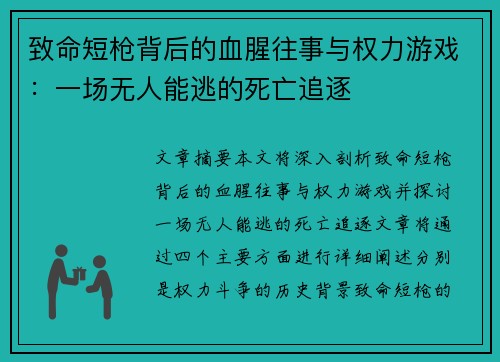 致命短枪背后的血腥往事与权力游戏：一场无人能逃的死亡追逐

文章摘要本文将深入剖析致命短枪背后的血腥往事与权力游戏并探讨一场无人能逃的死亡追逐文章将通过四个主要方面进行详细阐述分别是权力斗争的历史背景致命短枪的